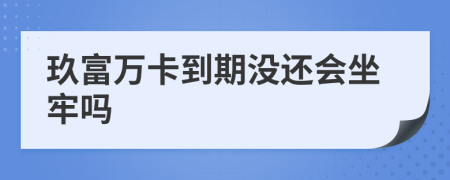 玖富万卡到期没还会坐牢吗